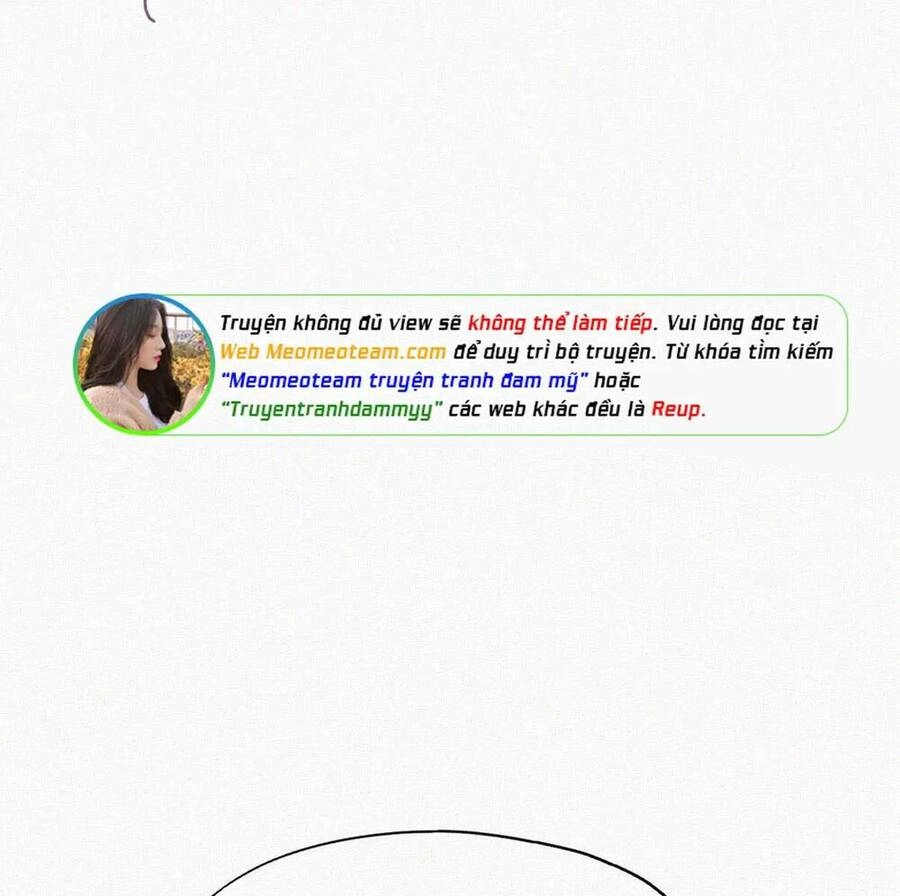 Truyện không đủ view sẽ không thể làm tiếp. Vui lòng đọc tại Web Meomeoteam.com để duy trì bộ truyện. Từ khóa tìm kiếm "Meomeoteam truyện tranh đam mỹ" hoặc "Truyentranhdammyy" các web khác đều là Reup.